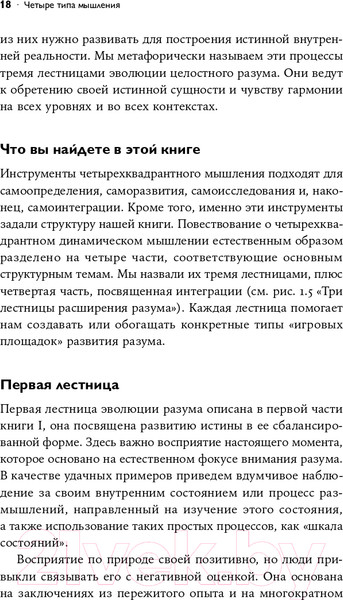 18 · Четыре типа мышления

из них нужно развивать для построения истинной внутренней реальности. Мы метафорически называем эти процессы тремя лестницами эволюции целостного разума. Они ведут к обретению своей истинной сущности и чувству гармонии на всех уровнях и во всех контекстах.

Что вы найдете в этой книге

Инструменты четырехквадрантного мышления подходят для самоопределения, саморазвития, самоисследования и, наконец, самоинтеграции. Кроме того, именно эти инструменты задали структуру нашей книги. Повествование о четырехквадрантном динамическом мышлении естественным образом разделено на четыре части, соответствующие основным структурным темам. Мы назвали их тремя лестницами, плюс четвертая часть, посвященная интеграции (см. рис. 1.5 «Три лестницы расширения разума»). Каждая лестница помогает нам создавать или обогащать конкретные типы «игровых площадок» развития разума.

Первая лестница

Первая лестница эволюции разума описана в первой части книги I, она посвящена развитию истины в ее сбалансированной форме. Здесь важно восприятие настоящего момента, которое основано на естественном фокусе внимания разума. В качестве удачных примеров приведем вдумчивое наблюдение за своим внутренним состоянием или процесс размышлений, направленный на изучение этого состояния, а также использование таких простых процессов, как «шкала состояний».

Восприятие по природе своей позитивно, но люди привыкли связывать его с негативной оценкой. Она основана на заключениях из пережитого опыта и на многократном

Zivek.by